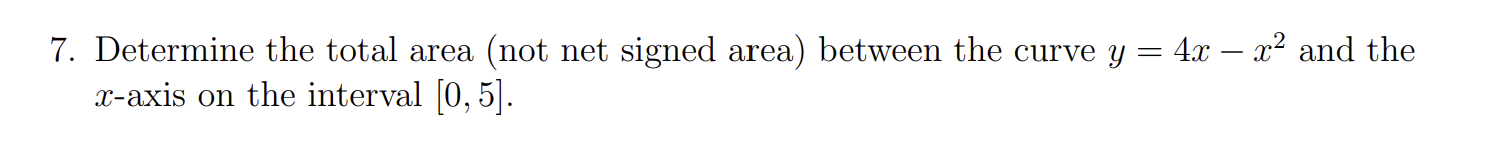 7. Determine the total area (not net signed area) between the curve $y = 4x - x^2$ and the $x$-axis on the interval $[0, 5]$.